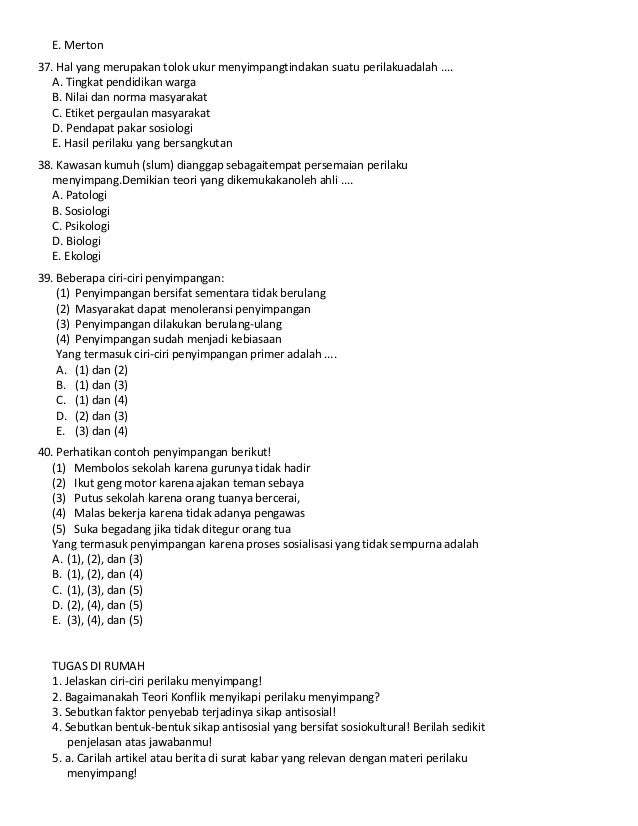 E. Merton

37. Hal yang merupakan tolok ukur menyimpangtindakan suatu perilakuadalah ....
A. Tingkat pendidikan warga
B. Nilai dan norma masyarakat
C. Etiket pergaulan masyarakat
D. Pendapat pakar sosiologi
E. Hasil perilaku yang bersangkutan

38. Kawasan kumuh (slum) dianggap sebagaitempat persemaian perilaku menyimpang.Demikian teori yang dikemukakanoleh ahli ....
A. Patologi
B. Sosiologi
C. Psikologi
D. Biologi
E. Ekologi

39. Beberapa ciri-ciri penyimpangan:
(1) Penyimpangan bersifat sementara tidak berulang
(2) Masyarakat dapat menoleransi penyimpangan
(3) Penyimpangan dilakukan berulang-ulang
(4) Penyimpangan sudah menjadi kebiasaan
Yang termasuk ciri-ciri penyimpangan primer adalah ....
A. (1) dan (2)
B. (1) dan (3)
C. (1) dan (4)
D. (2) dan (3)
E. (3) dan (4)

40. Perhatikan contoh penyimpangan berikut!
(1) Membolos sekolah karena gurunya tidak hadir
(2) Ikut geng motor karena ajakan teman sebaya
(3) Putus sekolah karena orang tuanya bercerai,
(4) Malas bekerja karena tidak adanya pengawas
(5) Suka begadang jika tidak ditegur orang tua
Yang termasuk penyimpangan karena proses sosialisasi yang tidak sempurna adalah
A. (1), (2), dan (3)
B. (1), (2), dan (4)
C. (1), (3), dan (5)
D. (2), (4), dan (5)
E. (3), (4), dan (5)

TUGAS DI RUMAH
1. Jelaskan ciri-ciri perilaku menyimpang!
2. Bagaimanakah Teori Konflik menyikapi perilaku menyimpang?
3. Sebutkan faktor penyebab terjadinya sikap antisosial!
4. Sebutkan bentuk-bentuk sikap antisosial yang bersifat sosiokultural! Berilah sedikit penjelasan atas jawabanmu!
5. a. Carilah artikel atau berita di surat kabar yang relevan dengan materi perilaku menyimpang!